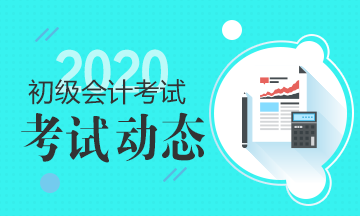 2020
初级会计考试
考试动态